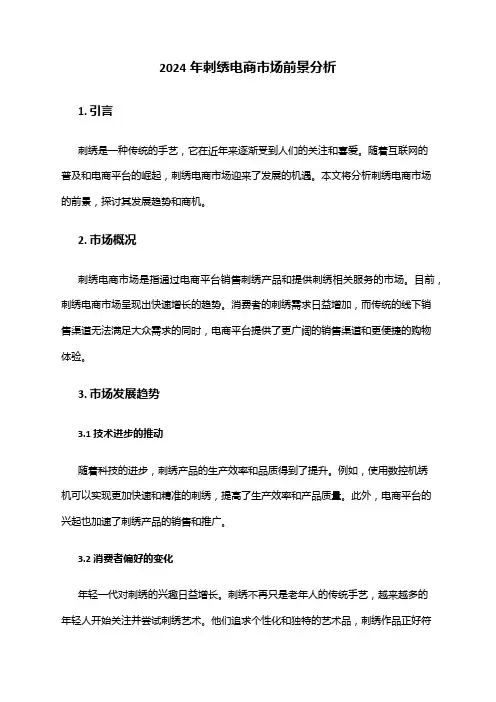 2024 年刺绣电商市场前景分析

1. 引言

刺绣是一种传统的手艺，它在近年来逐渐受到人们的关注和喜爱。随着互联网的普及和电商平台的崛起，刺绣电商市场迎来了发展的机遇。本文将分析刺绣电商市场的前景，探讨其发展趋势和商机。

2. 市场概况

刺绣电商市场是指通过电商平台销售刺绣产品和提供刺绣相关服务的市场。目前，刺绣电商市场呈现出快速增长的趋势。消费者的刺绣需求日益增加，而传统的线下销售渠道无法满足大众需求的同时，电商平台提供了更广阔的销售渠道和更便捷的购物体验。

3. 市场发展趋势

3.1 技术进步的推动

随着科技的进步，刺绣产品的生产效率和品质得到了提升。例如，使用数控机绣机可以实现更加快速和精准的刺绣，提高了生产效率和产品质量。此外，电商平台的兴起也加速了刺绣产品的销售和推广。

3.2 消费者偏好的变化

年轻一代对刺绣的兴趣日益增长。刺绣不再只是老年人的传统手艺，越来越多的年轻人开始关注并尝试刺绣艺术。他们追求个性化和独特的艺术品，刺绣作品正好符